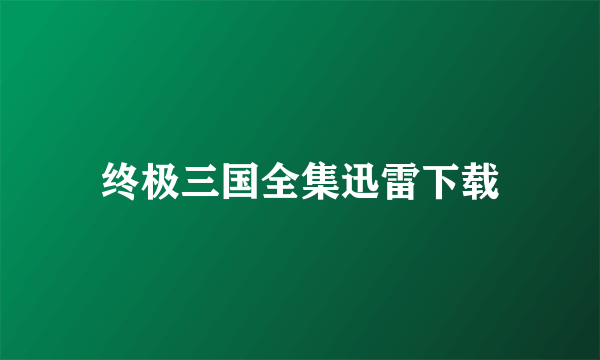 终极三国全集迅雷下载